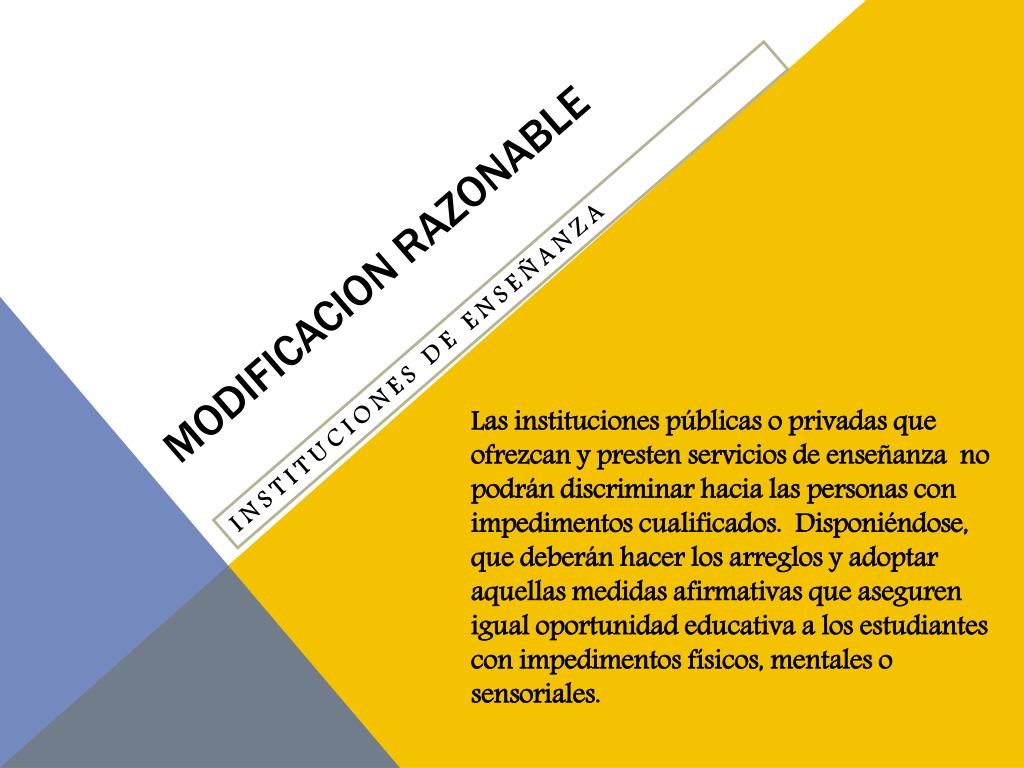 MODIFICACION RAZONABLE

INSTITUCIONES DE ENSEÑANZA

Las instituciones públicas o privadas que ofrezcan y presten servicios de enseñanza no podrán discriminar hacia las personas con impedimentos cualificados. Disponiéndose, que deberán hacer los arreglos y adoptar aquellas medidas afirmativas que aseguren igual oportunidad educativa a los estudiantes con impedimentos físicos, mentales o sensoriales.